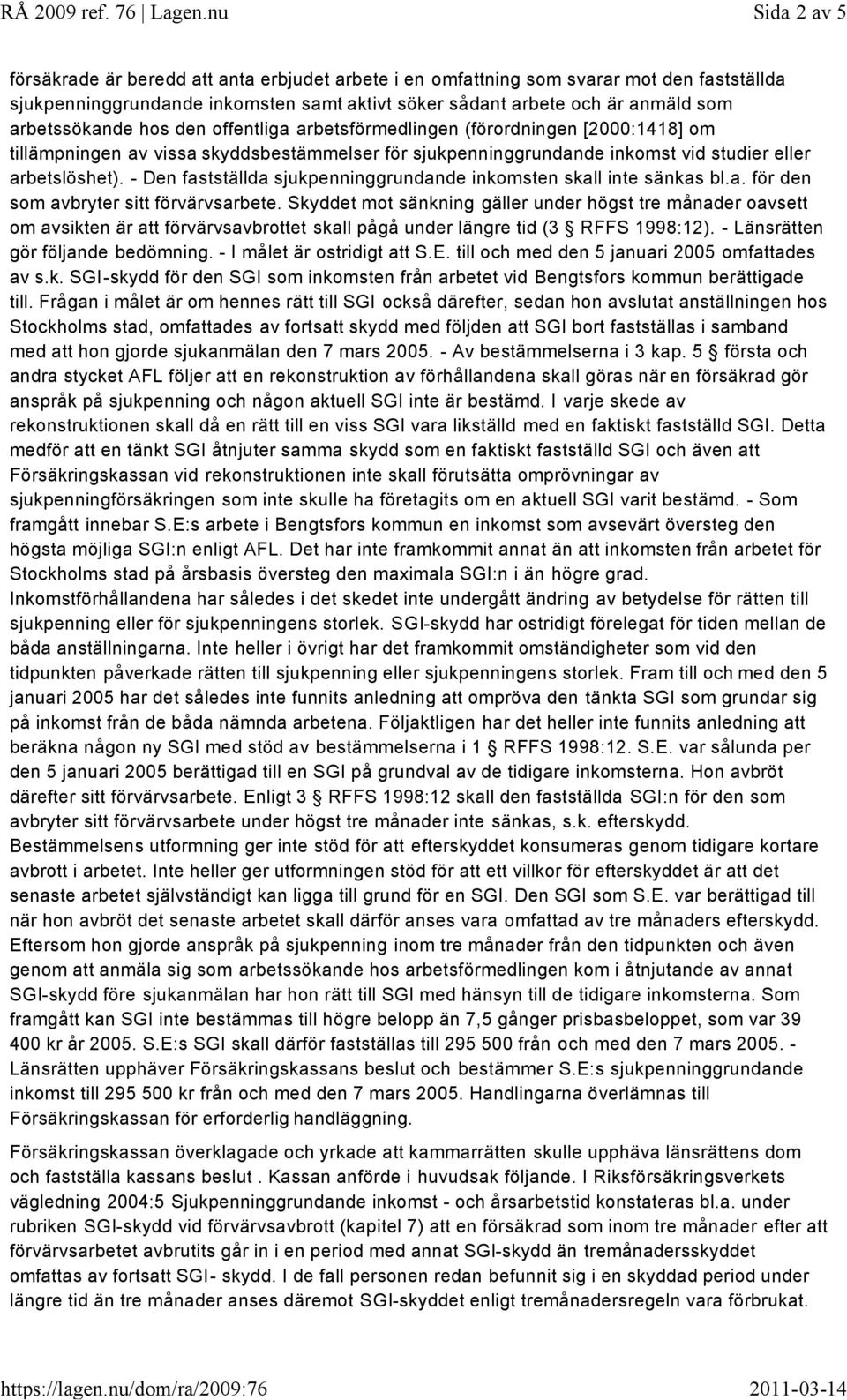 RÅ 2009 ref. 76 | Lagen.nu Sida 2 av 5

försäkrade är beredd att anta erbjudet arbete i en omfattning som svarar mot den fastställda sjukpenninggrundande inkomsten samt aktivt söker sådant arbete och är anmäld som arbetssökande hos den offentliga arbetsförmedlingen (förordningen [2000:1418] om tillämpningen av vissa skyddsbestämmelser för sjukpenninggrundande inkomst vid studier eller arbetslöshet). - Den fastställda sjukpenninggrundande inkomsten skall inte sänkas bl.a. för den som avbryter sitt förvärvsarbete. Skyddet mot sänkning gäller under högst tre månader oavsett om avsikten är att förvärvsavbrottet skall pågå under längre tid (3 § RFFS 1998:12). - Länsrätten gör följande bedömning. - I målet är ostridigt att S.E. till och med den 5 januari 2005 omfattades av s.k. SGI-skydd för den SGI som inkomsten från arbetet vid Bengtsfors kommun berättigade till. Frågan i målet är om hennes rätt till SGI också därefter, sedan hon avslutat anställningen hos Stockholms stad, omfattades av fortsatt skydd med följden att SGI bort fastställas i samband med att hon gjorde sjukanmälan den 7 mars 2005. - Av bestämmelserna i 3 kap. 5 § första och andra stycket AFL följer att en rekonstruktion av förhållandena skall göras när en försäkrad gör anspråk på sjukpenning och någon aktuell SGI inte är bestämd. I varje skede av rekonstruktionen skall då en rätt till en viss SGI vara likställd med en faktiskt fastställd SGI. Detta medför att en tänkt SGI åtnjuter samma skydd som en faktiskt fastställd SGI och även att Försäkringskassan vid rekonstruktionen inte skall förutsätta omprövningar av sjukpenningförsäkringen som inte skulle ha företagits om en aktuell SGI varit bestämd. - Som framgått innebar S.E:s arbete i Bengtsfors kommun en inkomst som avsevärt översteg den högsta möjliga SGI:n enligt AFL. Det har inte framkommit annat än att inkomsten från arbetet för Stockholms stad på årsbasis översteg den maximala SGI:n i än högre grad. Inkomstförhållandena har således i det skedet inte undergått ändring av betydelse för rätten till sjukpenning eller för sjukpenningens storlek. SGI-skydd har ostridigt förelegat för tiden mellan de båda anställningarna. Inte heller i övrigt har det framkommit omständigheter som vid den tidpunkten påverkade rätten till sjukpenning eller sjukpenningens storlek. Fram till och med den 5 januari 2005 har det således inte funnits anledning att ompröva den tänkta SGI som grundar sig på inkomst från de båda nämnda arbetena. Följaktligen har det heller inte funnits anledning att beräkna någon ny SGI med stöd av bestämmelserna i 1 § RFFS 1998:12. S.E. var sålunda per den 5 januari 2005 berättigad till en SGI på grundval av de tidigare inkomsterna. Hon avbröt därefter sitt förvärvsarbete. Enligt 3 § RFFS 1998:12 skall den fastställda SGI:n för den som avbryter sitt förvärvsarbete under högst tre månader inte sänkas, s.k. efterskydd. Bestämmelsens utformning ger inte stöd för att efterskyddet konsumeras genom tidigare kortare avbrott i arbetet. Inte heller ger utformningen stöd för att ett villkor för efterskyddet är att det senaste arbetet självständigt kan ligga till grund för en SGI. Den SGI som S.E. var berättigad till när hon avbröt det senaste arbetet skall därför anses vara omfattad av tre månaders efterskydd. Eftersom hon gjorde anspråk på sjukpenning inom tre månader från den tidpunkten och även genom att anmäla sig som arbetssökande hos arbetsförmedlingen kom i åtnjutande av annat SGI-skydd före sjukanmälan har hon rätt till SGI med hänsyn till de tidigare inkomsterna. Som framgått kan SGI inte bestämmas till högre belopp än 7,5 gånger prisbasbeloppet, som var 39 400 kr år 2005. S.E:s SGI skall därför fastställas till 295 500 från och med den 7 mars 2005. - Länsrätten upphäver Försäkringskassans beslut och bestämmer S.E:s sjukpenninggrundande inkomst till 295 500 kr från och med den 7 mars 2005. Handlingarna överlämnas till Försäkringskassan för erforderlig handläggning.

Försäkringskassan överklagade och yrkade att kammarrätten skulle upphäva länsrättens dom och fastställa kassans beslut . Kassan anförde i huvudsak följande. I Riksförsäkringsverkets vägledning 2004:5 Sjukpenninggrundande inkomst - och årsarbetstid konstateras bl.a. under rubriken SGI-skydd vid förvärvsavbrott (kapitel 7) att en försäkrad som inom tre månader efter att förvärvsarbetet avbrutits går in i en period med annat SGI-skydd än tremånadersskyddet omfattas av fortsatt SGI- skydd. I de fall personen redan befunnit sig i en skyddad period under längre tid än tre månader anses däremot SGI-skyddet enligt tremånadersregeln vara förbrukat.

https://lagen.nu/dom/ra/2009:76 2011-03-14